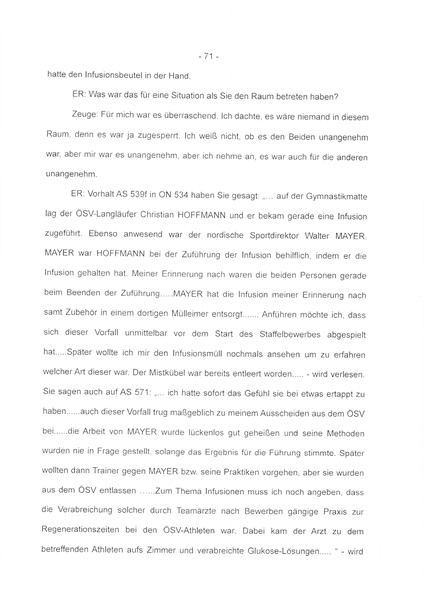 - 71 -

hatte den Infusionsbeutel in der Hand.

ER: Was war das für eine Situation als Sie den Raum betreten haben?

Zeuge: Für mich war es überraschend. Ich dachte, es wäre niemand in diesem Raum, denn es war ja zugesperrt. Ich weiß nicht, ob es den Beiden unangenehm war, aber mir war es unangenehm, aber ich nehme an, es war auch für die anderen unangenehm.

ER: Vorhalt AS 539f in ON 534 haben Sie gesagt: „... auf der Gymnastikmatte lag der ÖSV-Langläufer Christian HOFFMANN und er bekam gerade eine Infusion zugeführt. Ebenso anwesend war der nordische Sportdirektor Walter MAYER. MAYER war HOFFMANN bei der Zuführung der Infusion behilflich, indem er die Infusion gehalten hat. Meiner Erinnerung nach waren die beiden Personen gerade beim Beenden der Zuführung.....MAYER hat die Infusion meiner Erinnerung nach samt Zubehör in einem dortigen Mülleimer entsorgt....... Anführen möchte ich, dass sich dieser Vorfall unmittelbar vor dem Start des Staffelbewerbes abgespielt hat.....Später wollte ich mir den Infusionsmüll nochmals ansehen um zu erfahren welcher Art dieser war. Der Mistkübel war bereits entleert worden..... - wird verlesen. Sie sagen auch auf AS 571: „... ich hatte sofort das Gefühl sie bei etwas ertappt zu haben......auch dieser Vorfall trug maßgeblich zu meinem Ausscheiden aus dem ÖSV bei......die Arbeit von MAYER wurde lückenlos gut geheißen und seine Methoden wurden nie in Frage gestellt, solange das Ergebnis für die Führung stimmte. Später wollten dann Trainer gegen MAYER bzw. seine Praktiken vorgehen, aber sie wurden aus dem ÖSV entlassen ......Zum Thema Infusionen muss ich noch angeben, dass die Verabreichung solcher durch Teamärzte nach Bewerben gängige Praxis zur Regenerationszeiten bei den ÖSV-Athleten war. Dabei kam der Arzt zu dem betreffenden Athleten aufs Zimmer und verabreichte Glukose-Lösungen..... " - wird